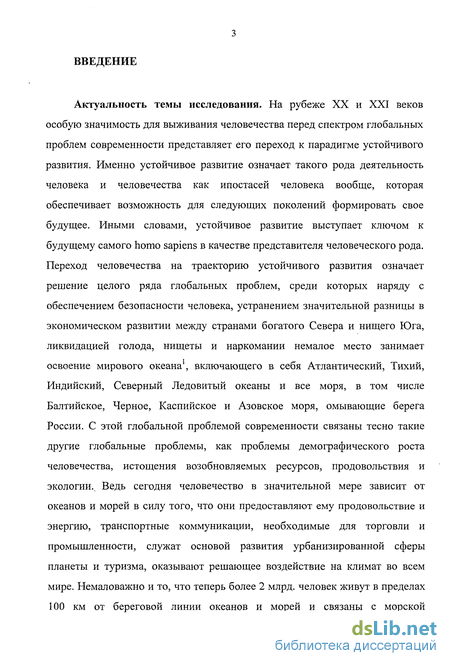 3

ВВЕДЕНИЕ

Актуальность темы исследования. На рубеже XX и XXI веков особую значимость для выживания человечества перед спектром глобальных проблем современности представляет его переход к парадигме устойчивого развития. Именно устойчивое развитие означает такого рода деятельность человека и человечества как ипостасей человека вообще, которая обеспечивает возможность для следующих поколений формировать свое будущее. Иными словами, устойчивое развитие выступает ключом к будущему самого homo sapiens в качестве представителя человеческого рода. Переход человечества на траекторию устойчивого развития означает решение целого ряда глобальных проблем, среди которых наряду с обеспечением безопасности человека, устранением значительной разницы в экономическом развитии между странами богатого Севера и нищего Юга, ликвидацией голода, нищеты и наркомании немалое место занимает освоение мирового океана$^1$, включающего в себя Атлантический, Тихий, Индийский, Северный Ледовитый океаны и все моря, в том числе Балтийское, Черное, Каспийское и Азовское моря, омывающие берега России. С этой глобальной проблемой современности связаны тесно такие другие глобальные проблемы, как проблемы демографического роста человечества, истощения возобновляемых ресурсов, продовольствия и экологии. Ведь сегодня человечество в значительной мере зависит от океанов и морей в силу того, что они предоставляют ему продовольствие и энергию, транспортные коммуникации, необходимые для торговли и промышленности, служат основой развития урбанизированной сферы планеты и туризма, оказывают решающее воздействие на климат во всем мире. Немаловажно и то, что теперь более 2 млрд. человек живут в пределах 100 км от береговой линии океанов и морей и связаны с морской

dsLib.net
библиотека диссертаций